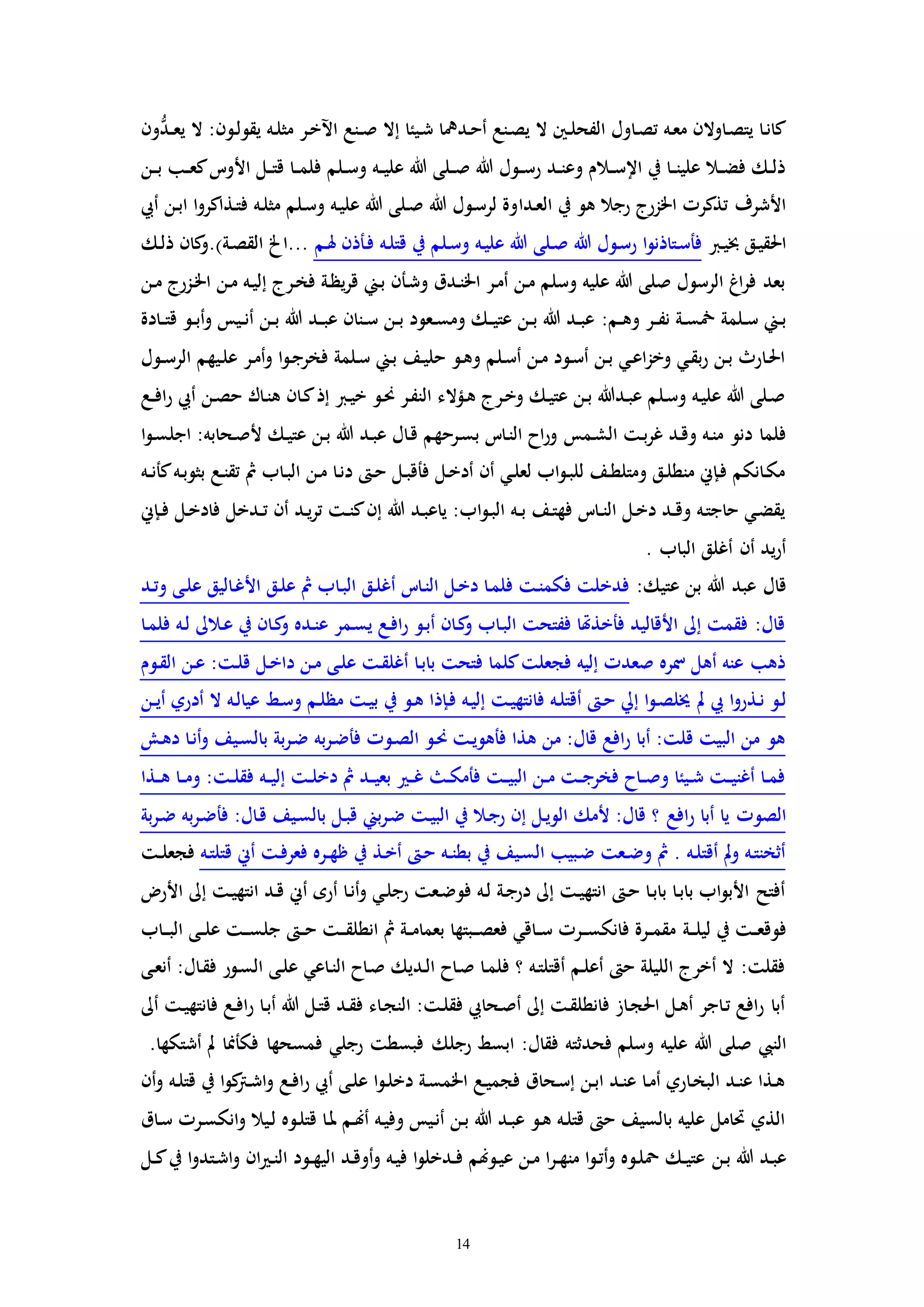 كانا يتصاولان معه تصاول الفحلين لا يصنع أحدهما شيئا إلا صنع الآخر مثله يقولون: لا يعدُّون ذلك فضلا علينا في الإسلام وعند رسول الله صلى الله عليه وسلم فلما قتل الأوس كعب بن الأشرف تذكرت الخزرج رجلا هو في العداوة لرسول الله صلى الله عليه وسلم مثله فتذاكروا ابن أبي الحقيق بخيبر فأستاذنوا رسول الله صلى الله عليه وسلم في قتله فأذن لهم ...الخ القصة).وكان ذلك بعد فراغ الرسول صلى الله عليه وسلم من أمر الخندق وشأن بني قريظة فخرج إليه من الخزرج من بني سلمة خمسة نفر وهم: عبد الله بن عتيك ومسعود بن سنان عبد الله بن أنيس وأبو قتادة الحارث بن ربقي وخزاعي بن أسود من أسلم وهو حليف بني سلمة فخرجوا وأمر عليهم الرسول صلى الله عليه وسلم عبدالله بن عتيك وخرج هؤلاء النفر نحو خيبر إذ كان هناك حصن أبي رافع فلما دنو منه وقد غربت الشمس وراح الناس بسرحهم قال عبد الله بن عتيك لأصحابه: اجلسوا مكانكم فإني منطلق ومتلطف للبواب لعلي أن أدخل فأقبل حتى دنا من الباب ثم تقنع بثوبه كأنه يقضي حاجته وقد دخل الناس فهتف به البواب: ياعبد الله إن كنت تريد أن تدخل فادخل فإني أريد أن أغلق الباب .

قال عبد الله بن عتيك: فدخلت فكمنت فلما دخل الناس أغلق الباب ثم علق الأغاليق على وتد قال: فقمت إلى الأقاليد فأخذتها ففتحت الباب وكان أبو رافع يسمر عنده وكان في علالى له فلما ذهب عنه أهل سمره صعدت إليه فجعلت كلما فتحت بابا أغلقت على من داخل قلت: عن القوم لو نذروا بي لم يخلصوا إلي حتى أقتله فانتهيت إليه فإذا هو في بيت مظلم وسط عياله لا أدري أين هو من البيت قلت: أبا رافع قال: من هذا فأهويت نحو الصوت فأضربه ضربة بالسيف وأنا دهش فما أغنيت شيئا وصاح فخرجت من البيت فأمكث غير بعيد ثم دخلت إليه فقلت: وما هذا الصوت يا أبا رافع ؟ قال: لأمك الويل إن رجلا في البيت ضربني قبل بالسيف قال: فأضربه ضربة أثخنته ولم أقتله . ثم وضعت ضبيب السيف في بطنه حتى أخذ في ظهره فعرفت أني قتلته فجعلت أفتح الأبواب بابا بابا حتى انتهيت إلى درجة له فوضعت رجلي وأنا أرى أني قد انتهيت إلى الأرض فوقعت في ليلة مقمرة فانكسرت ساقي فعصبتها بعمامة ثم انطلقت حتى جلست على الباب فقلت: لا أخرج الليلة حتى أعلم أقتلته ؟ فلما صاح الديك صاح الناعي على السور فقال: أنعى أبا رافع تاجر أهل الحجاز فانطلقت إلى أصحابي فقلت: النجاء فقد قتل الله أبا رافع فانتهيت ألى النبي صلى الله عليه وسلم فحدثته فقال: ابسط رجلك فبسطت رجلي فمسحها فكأنما لم أشتكها.

هذا عند البخاري أما عند ابن إسحاق فجميع الخمسة دخلوا على أبي رافع واشتركوا في قتله وأن الذي تحامل عليه بالسيف حتى قتله هو عبد الله بن أنيس وفيه أنهم لما قتلوه ليلا وانكسرت ساق عبد الله بن عتيك حملوه وأتوا منهرا من عيونهم فدخلوا فيه وأوقد اليهود النيران واشتدوا في كل

14